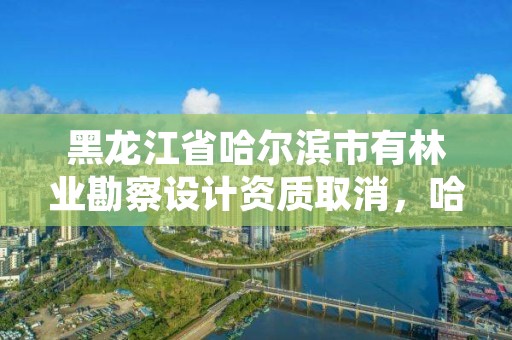 黑龙江省哈尔滨市有林业勘察设计资质取消，哈